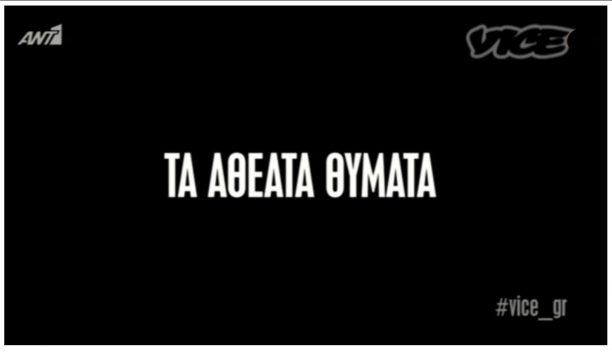 ANT1

VICE

ΤΑ ΑΘΕΑΤΑ ΘΥΜΑΤΑ

#vice_gr